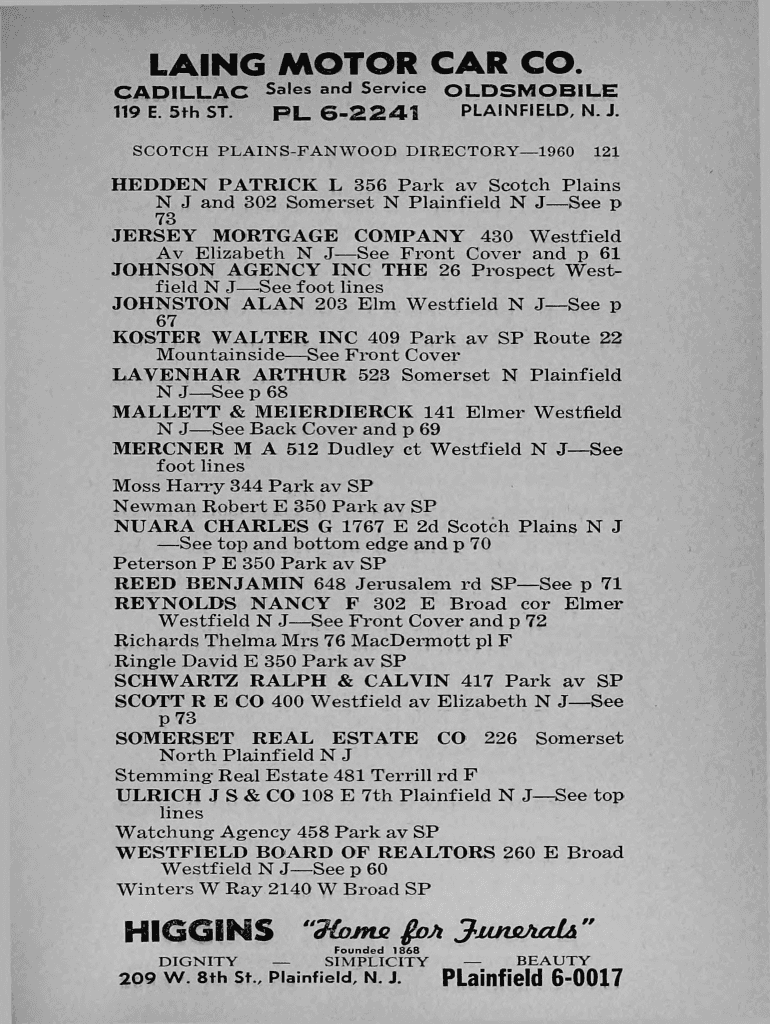 LAING MOTOR CAR CO.
CADILLAC Sales and Service OLDSMOBILE
119 E. 5th ST. PL 6-2241 PLAINFIELD, N. J.

SCOTCH PLAINS-FANWOOD DIRECTORY—1960 121

HEDDEN PATRICK L 356 Park av Scotch Plains N J and 302 Somerset N Plainfield N J—See p 73
JERSEY MORTGAGE COMPANY 430 Westfield Av Elizabeth N J—See Front Cover and p 61
JOHNSON AGENCY INC THE 26 Prospect Westfield N J—See foot lines
JOHNSTON ALAN 203 Elm Westfield N J—See p 67
KOSTER WALTER INC 409 Park av SP Route 22 Mountainside—See Front Cover
LAVENHAR ARTHUR 523 Somerset N Plainfield N J—See p 68
MALLETT & MEIERDIERCK 141 Elmer Westfield N J—See Back Cover and p 69
MERCNER M A 512 Dudley ct Westfield N J—See foot lines
Moss Harry 344 Park av SP
Newman Robert E 350 Park av SP
NUARA CHARLES G 1767 E 2d Scotch Plains N J —See top and bottom edge and p 70
Peterson P E 350 Park av SP
REED BENJAMIN 648 Jerusalem rd SP—See p 71
REYNOLDS NANCY F 302 E Broad cor Elmer Westfield N J—See Front Cover and p 72
Richards Thelma Mrs 76 MacDermott pl F
Ringle David E 350 Park av SP
SCHWARTZ RALPH & CALVIN 417 Park av SP
SCOTT R E CO 400 Westfield av Elizabeth N J—See p 73
SOMERSET REAL ESTATE CO 226 Somerset North Plainfield N J
Stemming Real Estate 481 Terrill rd F
ULRICH J S & CO 108 E 7th Plainfield N J—See top lines
Watchung Agency 458 Park av SP
WESTFIELD BOARD OF REALTORS 260 E Broad Westfield N J—See p 60
Winters W Ray 2140 W Broad SP

HIGGINS "Home for Funerals"
Founded 1868
DIGNITY — SIMPLICITY — BEAUTY
209 W. 8th St., Plainfield, N. J. PLainfield 6-0017